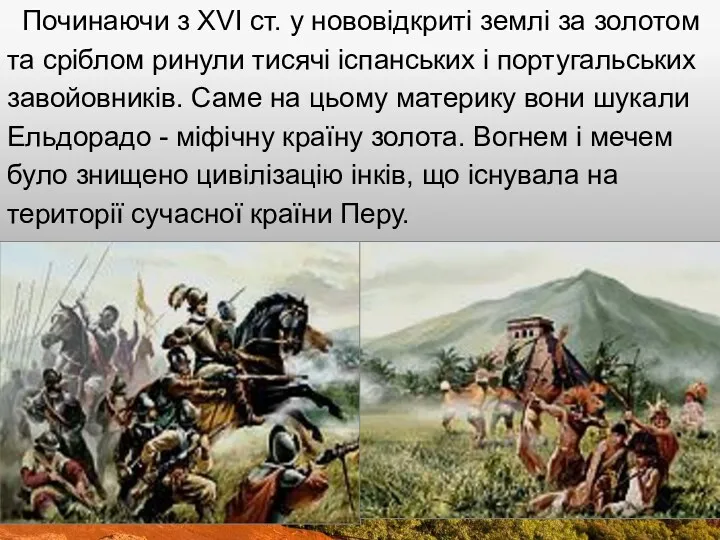 Починаючи з XVI ст. у нововідкриті землі за золотом та сріблом ринули тисячі іспанських і португальських завойовників. Саме на цьому материку вони шукали Ельдорадо - міфічну країну золота. Вогнем і мечем було знищено цивілізацію інків, що існувала на території сучасної країни Перу.